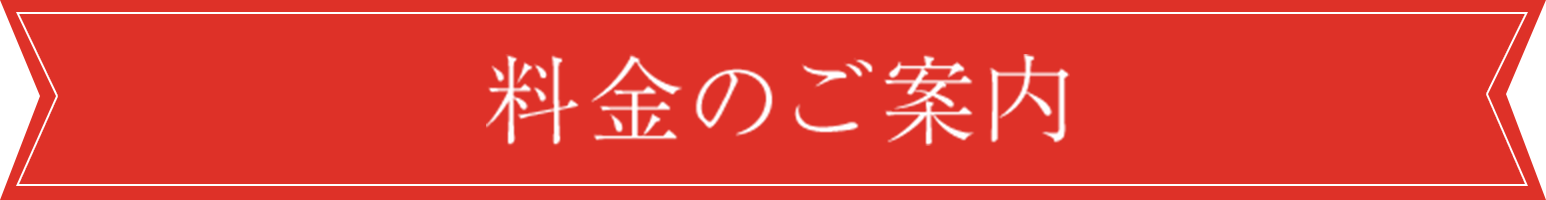 料金のご案内